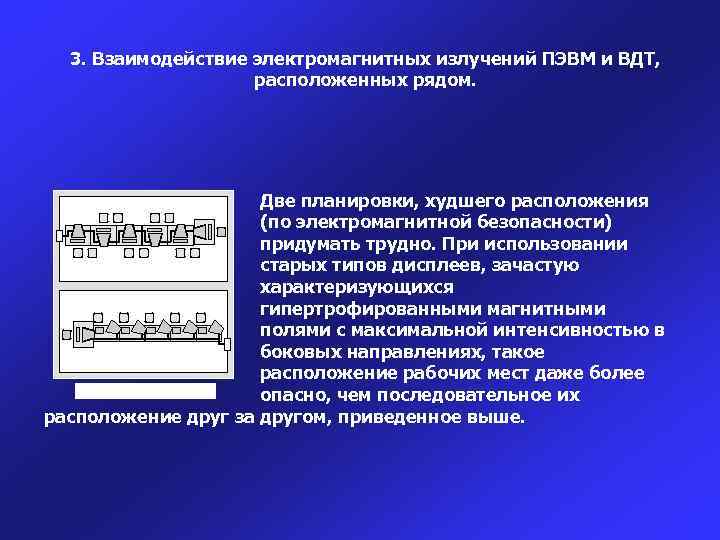 3. Взаимодействие электромагнитных излучений ПЭВМ и ВДТ, расположенных рядом.

Две планировки, худшего расположения (по электромагнитной безопасности) придумать трудно. При использовании старых типов дисплеев, зачастую характеризующихся гипертрофированными магнитными полями с максимальной интенсивностью в боковых направлениях, такое расположение рабочих мест даже более опасно, чем последовательное их расположение друг за другом, приведенное выше.